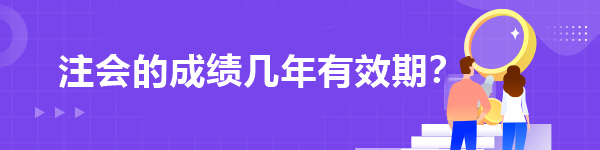 注会的成绩几年有效期?